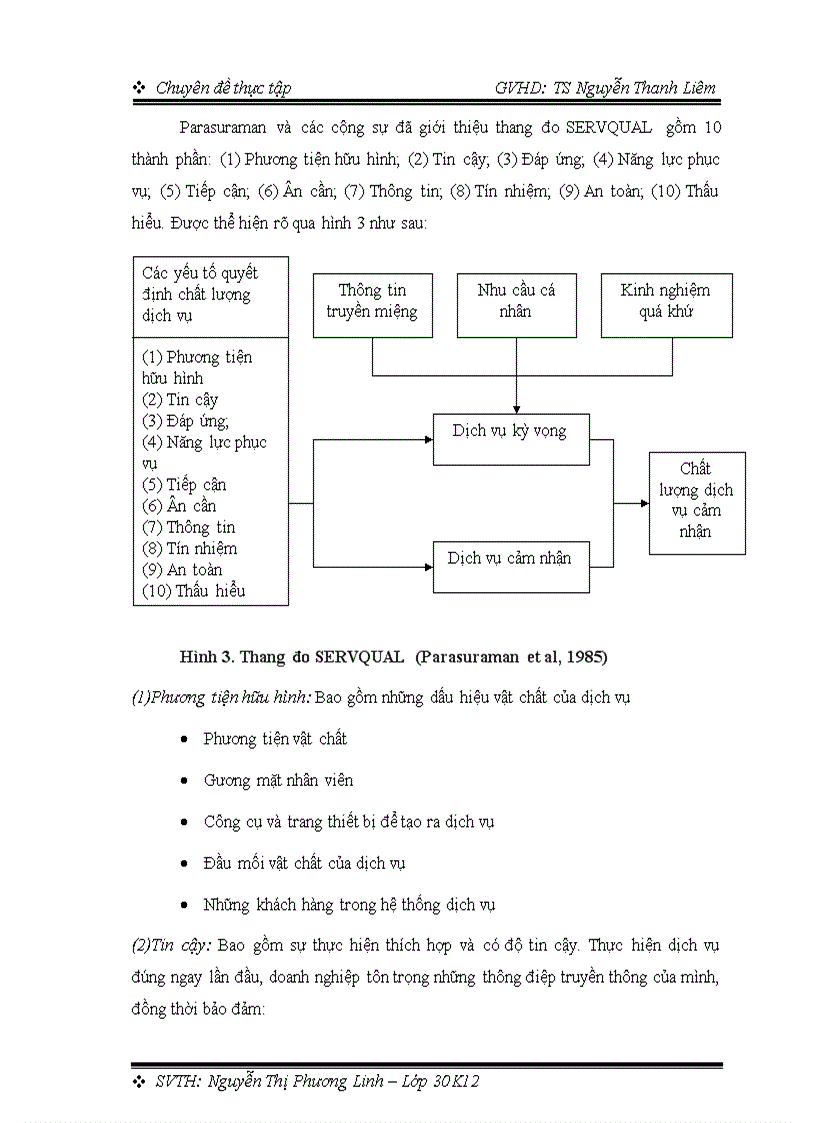 ❖ Chuyên đề thực tập GVHD: TS Nguyễn Thanh Liêm

Parasuraman và các cộng sự đã giới thiệu thang đo SERVQUAL gồm 10 thành phần: (1) Phương tiện hữu hình; (2) Tin cậy; (3) Đáp ứng; (4) Năng lực phục vụ; (5) Tiếp cận; (6) Ân cần; (7) Thông tin; (8) Tín nhiệm; (9) An toàn; (10) Thấu hiểu. Được thể hiện rõ qua hình 3 như sau:

Các yếu tố quyết định chất lượng dịch vụ

(1) Phương tiện hữu hình
(2) Tin cậy
(3) Đáp ứng;
(4) Năng lực phục vụ
(5) Tiếp cận
(6) Ân cần
(7) Thông tin
(8) Tín nhiệm
(9) An toàn
(10) Thấu hiểu

Thông tin truyền miệng

Nhu cầu cá nhân

Kinh nghiệm quá khứ

Dịch vụ kỳ vọng

Dịch vụ cảm nhận

Chất lượng dịch vụ cảm nhận

Hình 3. Thang đo SERVQUAL (Parasuraman et al, 1985)

(1)Phương tiện hữu hình: Bao gồm những dấu hiệu vật chất của dịch vụ

• Phương tiện vật chất
• Gương mặt nhân viên
• Công cụ và trang thiết bị để tạo ra dịch vụ
• Đầu mối vật chất của dịch vụ
• Những khách hàng trong hệ thống dịch vụ

(2)Tin cậy: Bao gồm sự thực hiện thích hợp và có độ tin cậy. Thực hiện dịch vụ đúng ngay lần đầu, doanh nghiệp tôn trọng những thông điệp truyền thông của mình, đồng thời bảo đảm:

❖ SVTH: Nguyễn Thị Phương Linh – Lớp 30K12